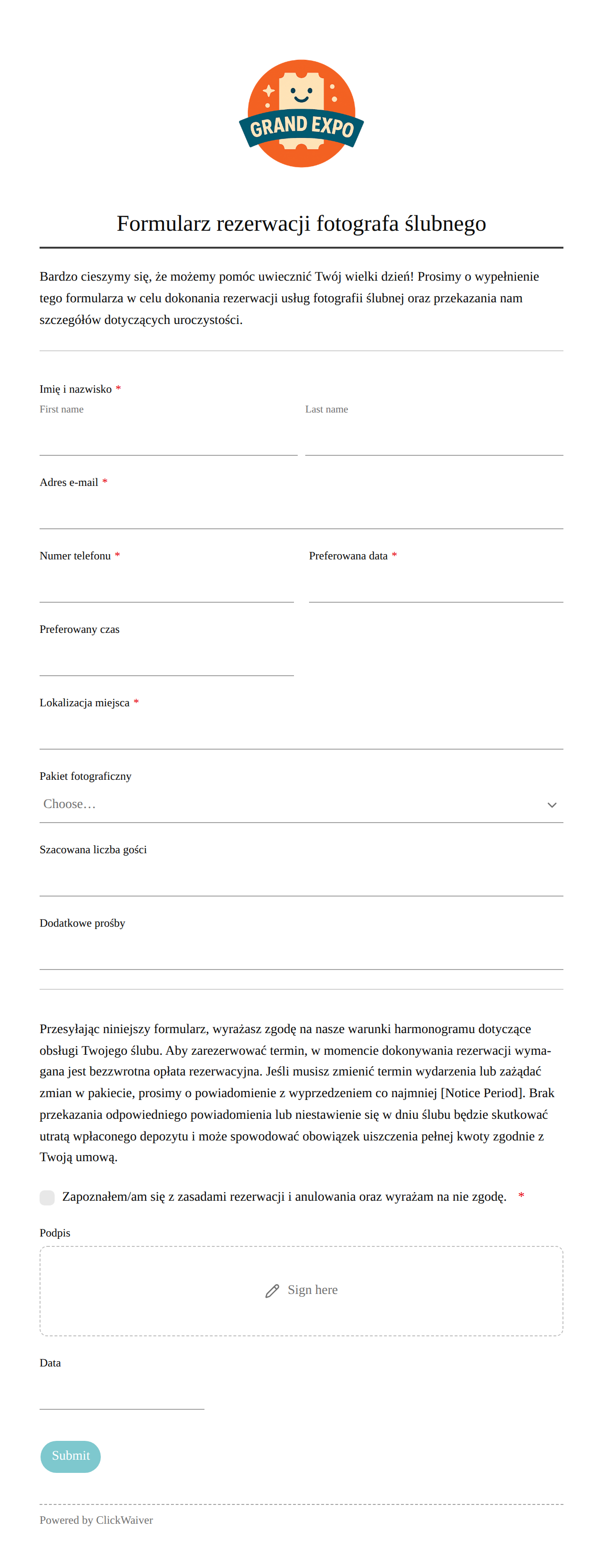 GRAND EXPO

Formularz rezerwacji fotografa ślubnego

Bardzo cieszymy się, że możemy pomóc uwiecznić Twój wielki dzień! Prosimy o wypełnienie tego formularza w celu dokonania rezerwacji usług fotografii ślubnej oraz przekazania nam szczegółów dotyczących uroczystości.

Imię i nazwisko *
First name
Last name

Adres e-mail *

Numer telefonu *

Preferowana data *

Preferowany czas

Lokalizacja miejsca *

Pakiet fotograficzny
Choose…

Szacowana liczba gości

Dodatkowe prośby

Przesyłając niniejszy formularz, wyrażasz zgodę na nasze warunki harmonogramu dotyczące obsługi Twojego ślubu. Aby zarezerwować termin, w momencie dokonywania rezerwacji wymagana jest bezzwrotna opłata rezerwacyjna. Jeśli musisz zmienić termin wydarzenia lub zażądać zmian w pakiecie, prosimy o powiadomienie z wyprzedzeniem co najmniej [Notice Period]. Brak przekazania odpowiedniego powiadomienia lub niestawienie się w dniu ślubu będzie skutkować utratą wpłaconego depozytu i może spowodować obowiązek uiszczenia pełnej kwoty zgodnie z Twoją umową.

Zapoznałem/am się z zasadami rezerwacji i anulowania oraz wyrażam na nie zgodę. *

Podpis

Sign here

Data

Submit

Powered by ClickWaiver